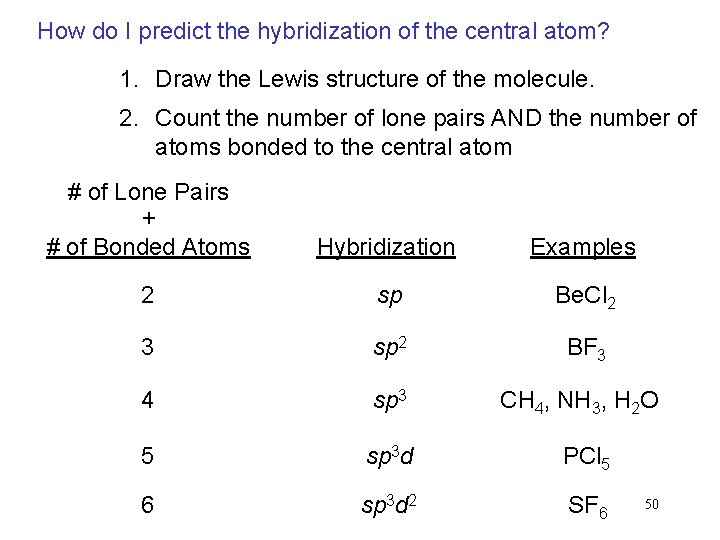 How do I predict the hybridization of the central atom?

1. Draw the Lewis structure of the molecule.
2. Count the number of lone pairs AND the number of atoms bonded to the central atom

| # of Lone Pairs + # of Bonded Atoms | Hybridization | Examples |
|---|---|---|
| 2 | $sp$ | $BeCl_2$ |
| 3 | $sp^2$ | $BF_3$ |
| 4 | $sp^3$ | $CH_4$, $NH_3$, $H_2O$ |
| 5 | $sp^3d$ | $PCl_5$ |
| 6 | $sp^3d^2$ | $SF_6$ |

50